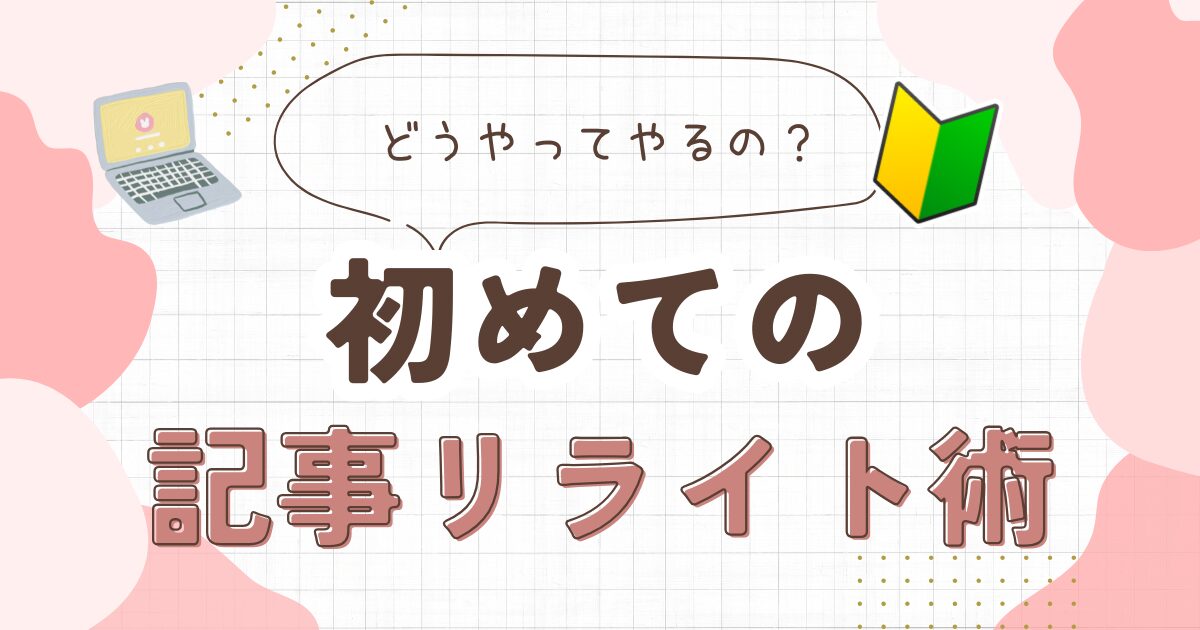 どうやってやるの？

初めての

記事リライト術